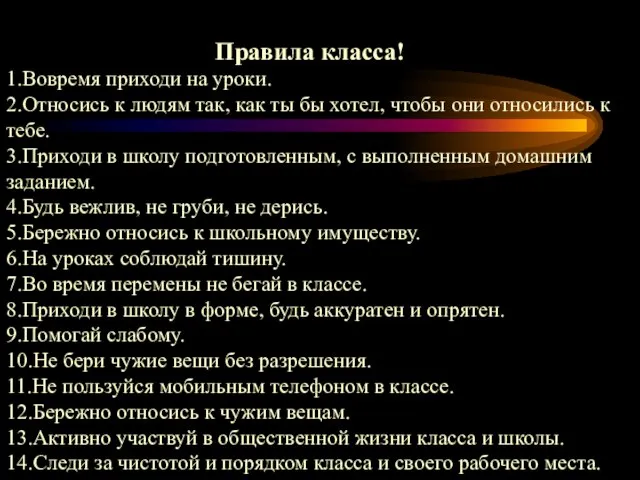 Правила класса!
1.Вовремя приходи на уроки.
2.Относись к людям так, как ты бы хотел, чтобы они относились к тебе.
3.Приходи в школу подготовленным, с выполненным домашним заданием.
4.Будь вежлив, не груби, не дерись.
5.Бережно относись к школьному имуществу.
6.На уроках соблюдай тишину.
7.Во время перемены не бегай в классе.
8.Приходи в школу в форме, будь аккуратен и опрятен.
9.Помогай слабому.
10.Не бери чужие вещи без разрешения.
11.Не пользуйся мобильным телефоном в классе.
12.Бережно относись к чужим вещам.
13.Активно участвуй в общественной жизни класса и школы.
14.Следи за чистотой и порядком класса и своего рабочего места.